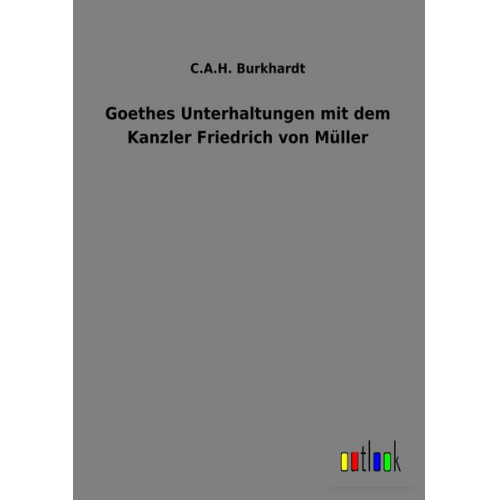 C.A.H. Burkhardt

Goethes Unterhaltungen mit dem Kanzler Friedrich von Müller

outlook